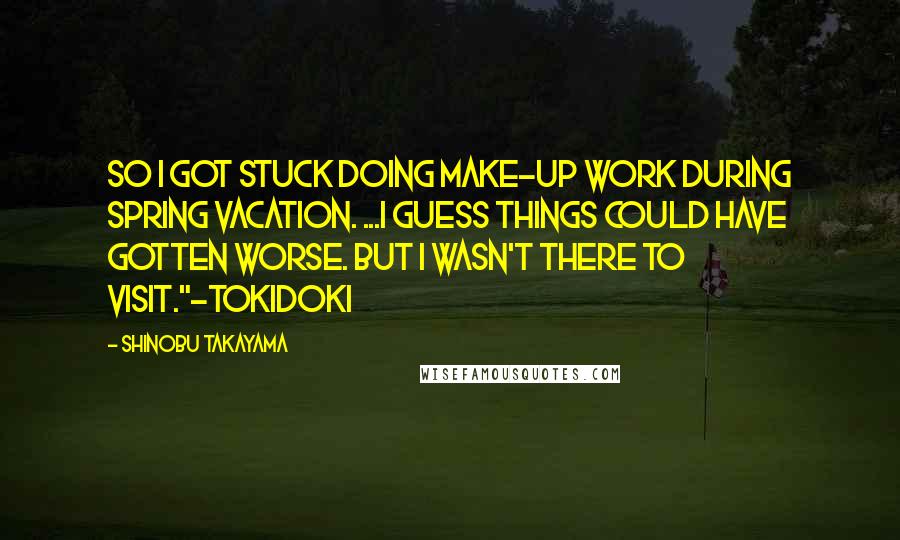 SO I GOT STUCK DOING MAKE-UP WORK DURING SPRING VACATION. ...I GUESS THINGS COULD HAVE GOTTEN WORSE. BUT I WASN'T THERE TO VISIT."-TOKIDOKI

- SHINOBU TAKAYAMA

WISEFAMOUSQUOTES.COM